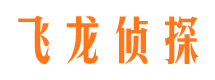 飞龙侦探